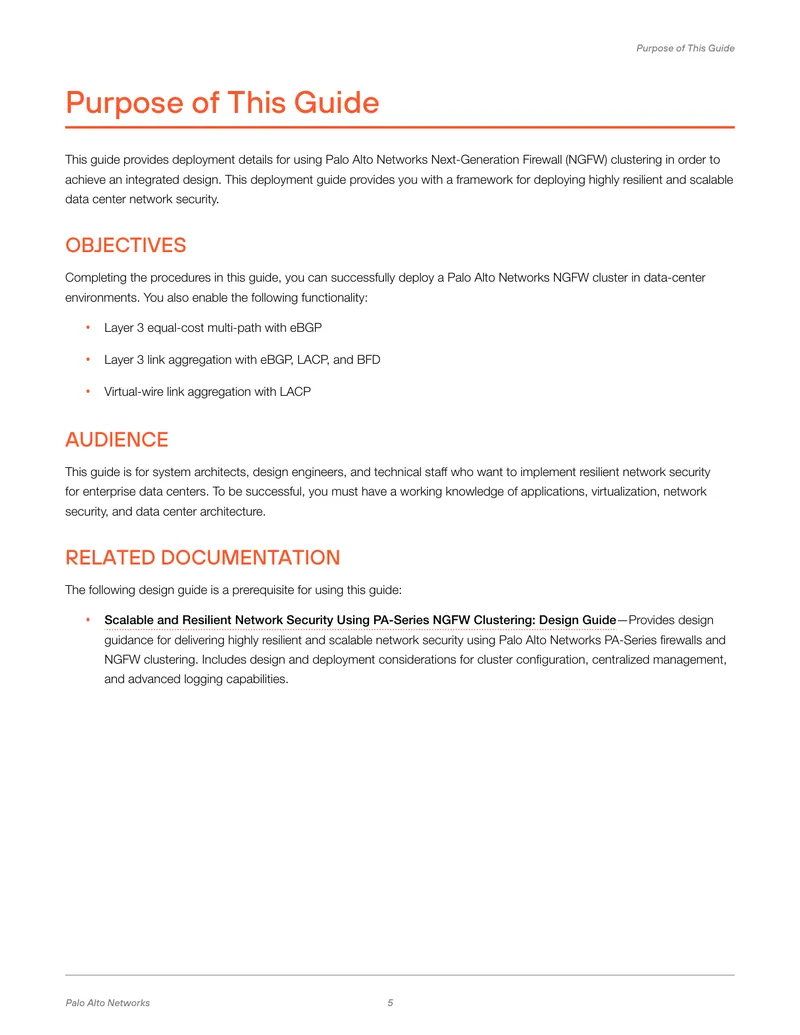 Purpose of This Guide

Purpose of This Guide

This guide provides deployment details for using Palo Alto Networks Next-Generation Firewall (NGFW) clustering in order to achieve an integrated design. This deployment guide provides you with a framework for deploying highly resilient and scalable data center network security.

OBJECTIVES

Completing the procedures in this guide, you can successfully deploy a Palo Alto Networks NGFW cluster in data-center environments. You also enable the following functionality:

• Layer 3 equal-cost multi-path with eBGP

• Layer 3 link aggregation with eBGP, LACP, and BFD

• Virtual-wire link aggregation with LACP

AUDIENCE

This guide is for system architects, design engineers, and technical staff who want to implement resilient network security for enterprise data centers. To be successful, you must have a working knowledge of applications, virtualization, network security, and data center architecture.

RELATED DOCUMENTATION

The following design guide is a prerequisite for using this guide:

• Scalable and Resilient Network Security Using PA-Series NGFW Clustering: Design Guide—Provides design guidance for delivering highly resilient and scalable network security using Palo Alto Networks PA-Series firewalls and NGFW clustering. Includes design and deployment considerations for cluster configuration, centralized management, and advanced logging capabilities.

Palo Alto Networks 5